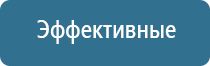 Эффективные